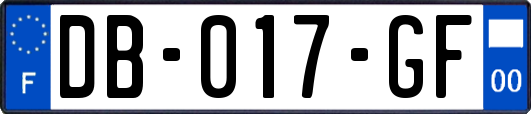 F

DB-017-GF

00